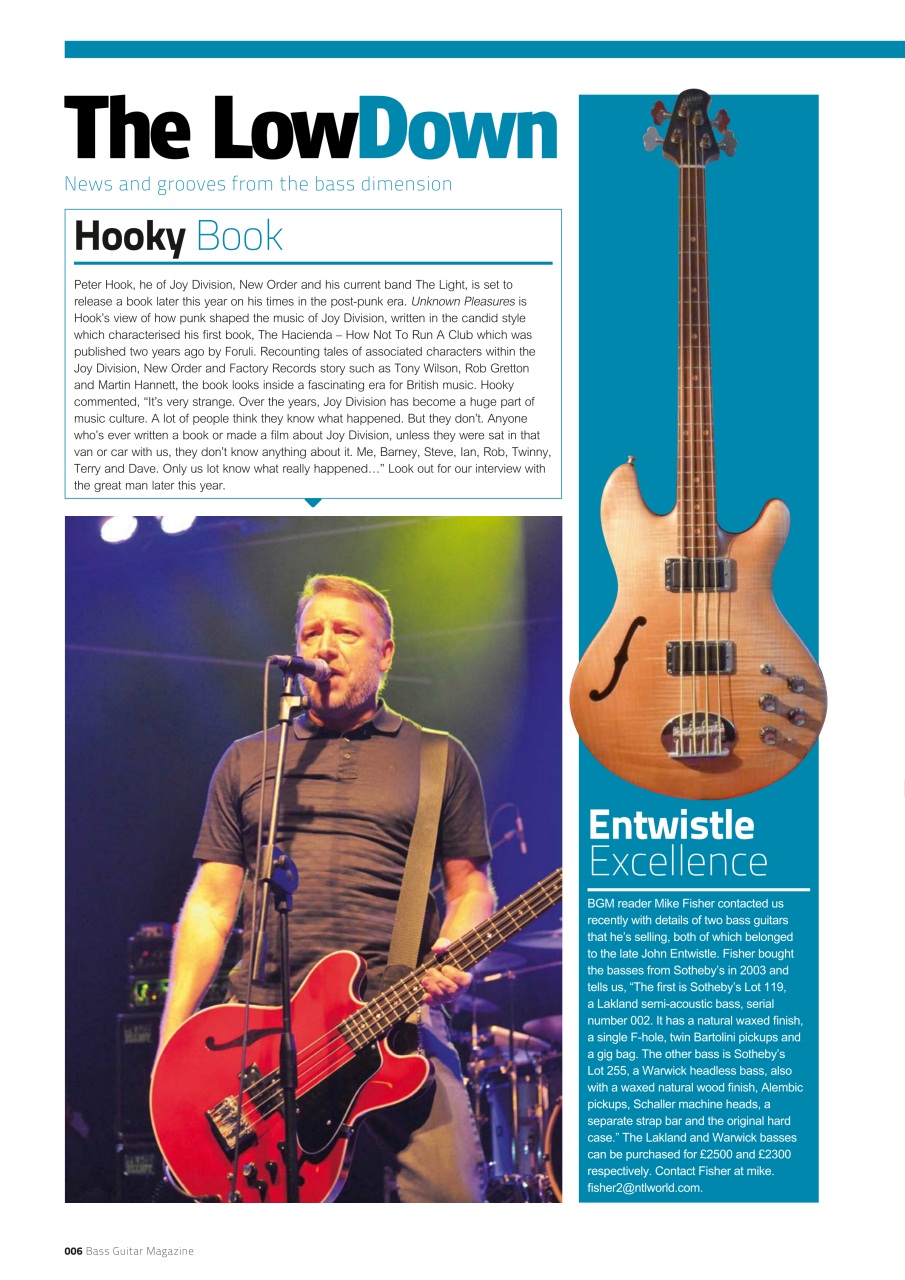 The LowDown

News and grooves from the bass dimension

Hooky Book

Peter Hook, he of Joy Division, New Order and his current band The Light, is set to release a book later this year on his times in the post-punk era. Unknown Pleasures is Hook's view of how punk shaped the music of Joy Division, written in the candid style which characterised his first book, The Hacienda – How Not To Run A Club which was published two years ago by Foruli. Recounting tales of associated characters within the Joy Division, New Order and Factory Records story such as Tony Wilson, Rob Gretton and Martin Hannett, the book looks inside a fascinating era for British music. Hooky commented, "It's very strange. Over the years, Joy Division has become a huge part of music culture. A lot of people think they know what happened. But they don't. Anyone who's ever written a book or made a film about Joy Division, unless they were sat in that van or car with us, they don't know anything about it. Me, Barney, Steve, Ian, Rob, Twinny, Terry and Dave. Only us lot know what really happened…" Look out for our interview with the great man later this year.

Entwistle Excellence

BGM reader Mike Fisher contacted us recently with details of two bass guitars that he's selling, both of which belonged to the late John Entwistle. Fisher bought the basses from Sotheby's in 2003 and tells us, "The first is Sotheby's Lot 119, a Lakland semi-acoustic bass, serial number 002. It has a natural waxed finish, a single F-hole, twin Bartolini pickups and a gig bag. The other bass is Sotheby's Lot 255, a Warwick headless bass, also with a waxed natural wood finish, Alembic pickups, Schaller machine heads, a separate strap bar and the original hard case." The Lakland and Warwick basses can be purchased for £2500 and £2300 respectively. Contact Fisher at mike.fisher2@ntlworld.com.

006 Bass Guitar Magazine